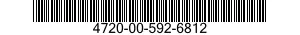 4720-00-592-6812